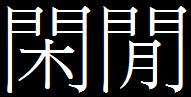 閑閒